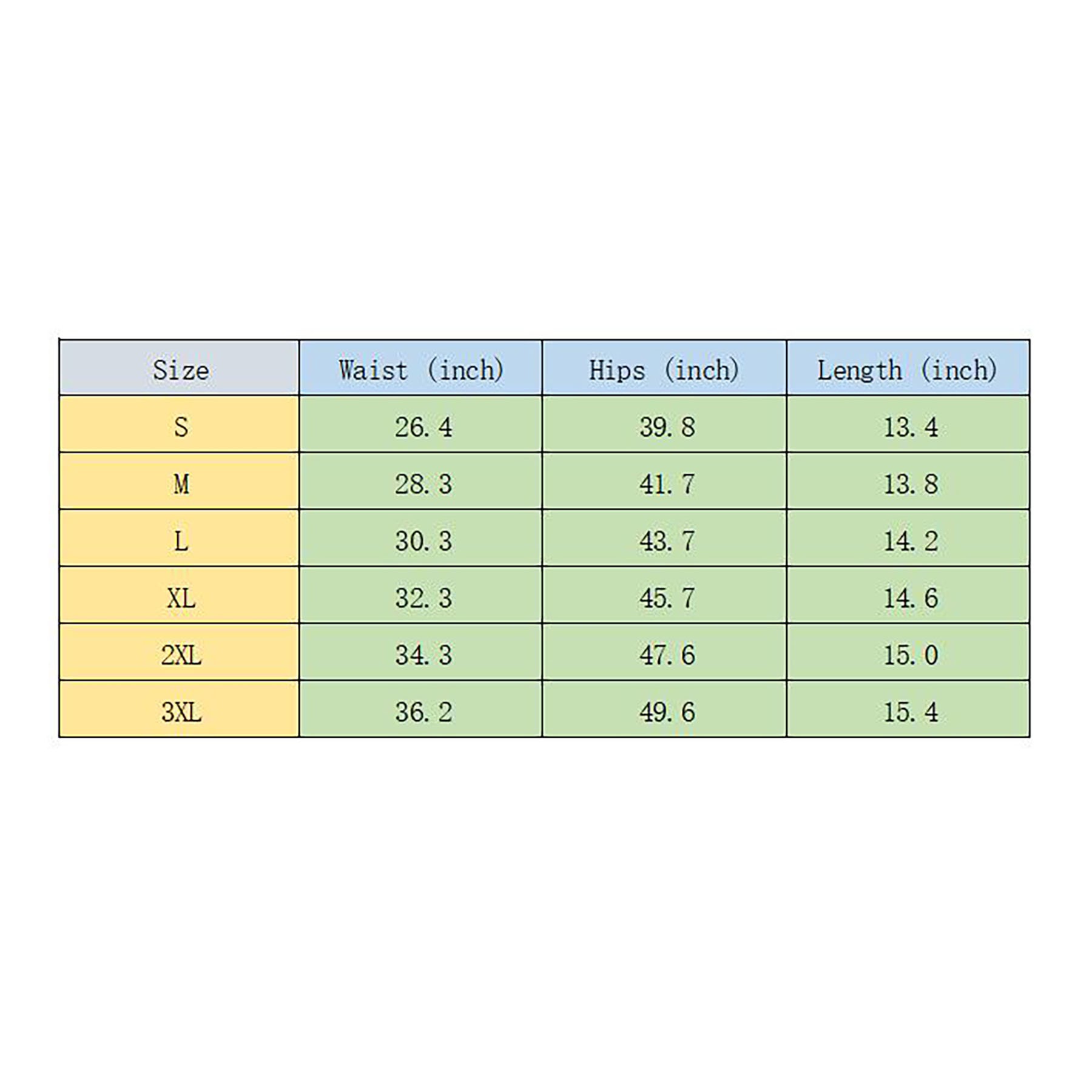 | Size | Waist (inch) | Hips (inch) | Length (inch) |
|---|---|---|---|
| S | 26.4 | 39.8 | 13.4 |
| M | 28.3 | 41.7 | 13.8 |
| L | 30.3 | 43.7 | 14.2 |
| XL | 32.3 | 45.7 | 14.6 |
| 2XL | 34.3 | 47.6 | 15.0 |
| 3XL | 36.2 | 49.6 | 15.4 |